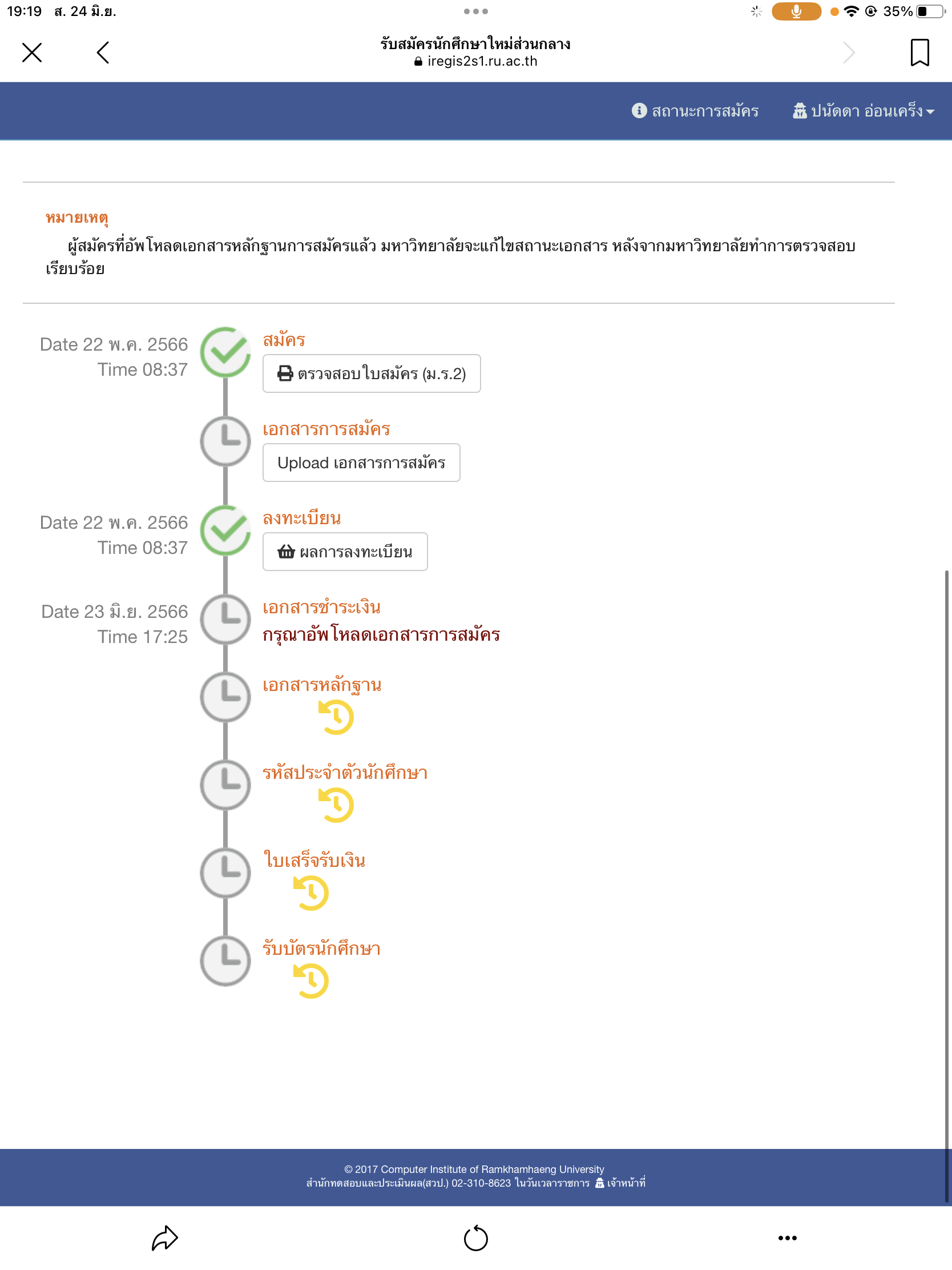 19:19 ส. 24 มิ.ย.

35%

รับสมัครนักศึกษาใหม่ส่วนกลาง
iregis2s1.ru.ac.th

สถานะการสมัคร

ปนัดดา อ่อนเคร็ง

หมายเหตุ
ผู้สมัครที่อัพโหลดเอกสารหลักฐานการสมัครแล้ว มหาวิทยาลัยจะแก้ไขสถานะเอกสาร หลังจากมหาวิทยาลัยทำการตรวจสอบเรียบร้อย

Date 22 พ.ค. 2566
Time 08:37

สมัคร

ตรวจสอบใบสมัคร (ม.ร.2)

เอกสารการสมัคร

Upload เอกสารการสมัคร

Date 22 พ.ค. 2566
Time 08:37

ลงทะเบียน

ผลการลงทะเบียน

Date 23 มิ.ย. 2566
Time 17:25

เอกสารชำระเงิน
กรุณาอัพโหลดเอกสารการสมัคร

เอกสารหลักฐาน

รหัสประจำตัวนักศึกษา

ใบเสร็จรับเงิน

รับบัตรนักศึกษา

© 2017 Computer Institute of Ramkhamhaeng University
สำนักทดสอบและประเมินผล(สวป.) 02-310-8623 ในวันเวลาราชการ เจ้าหน้าที่